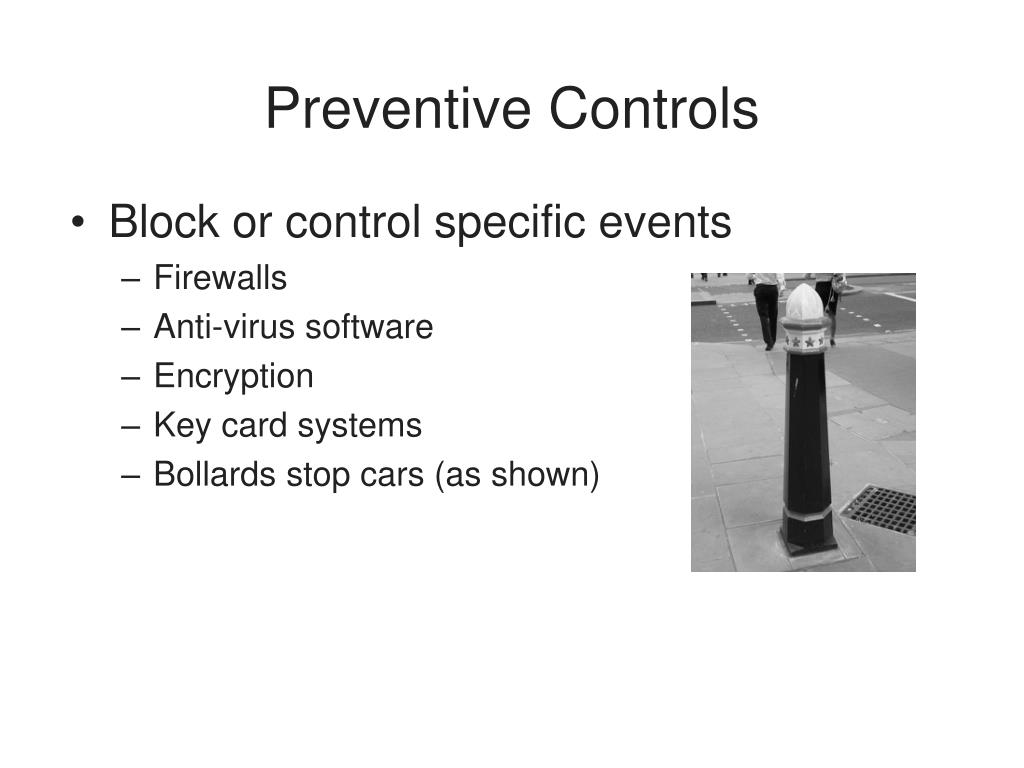 Preventive Controls

• Block or control specific events
  – Firewalls
  – Anti-virus software
  – Encryption
  – Key card systems
  – Bollards stop cars (as shown)